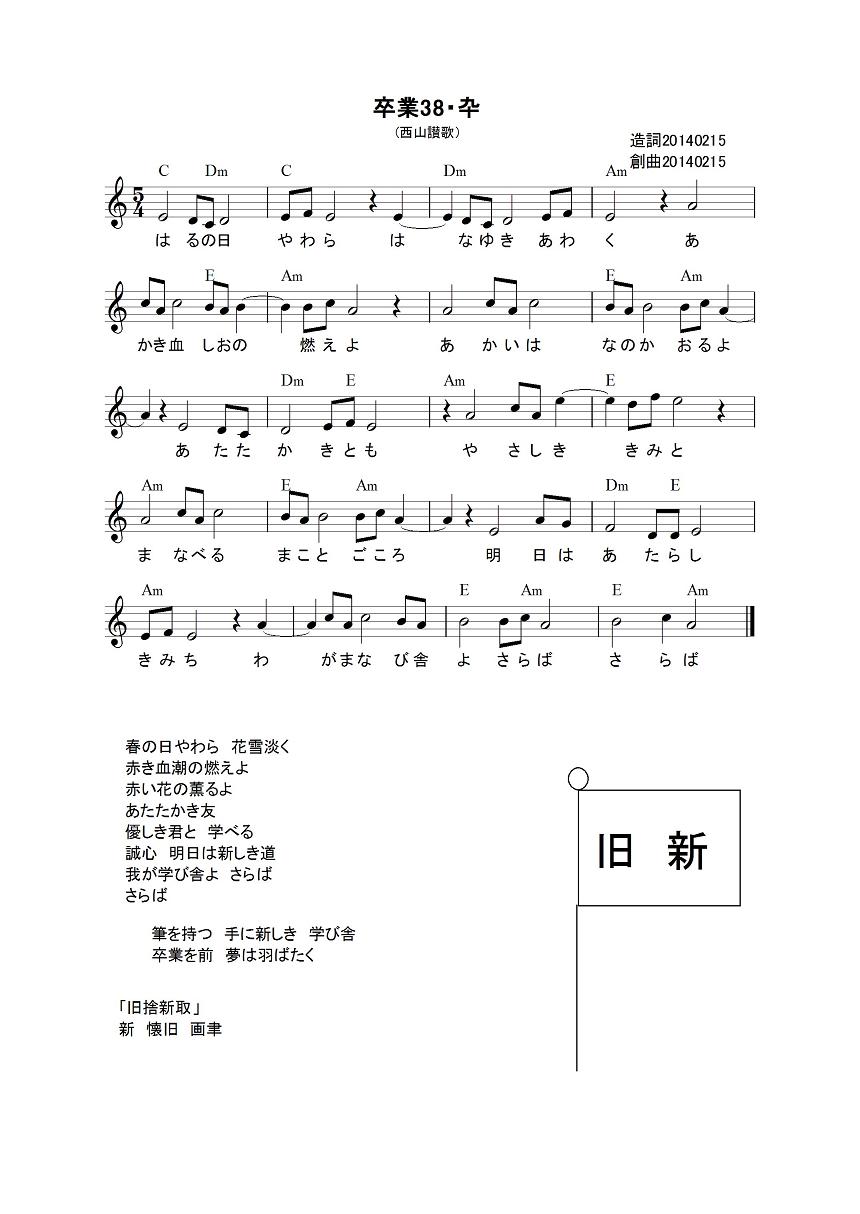 卒業38・卆
（西山讃歌）
造詞20140215
創曲20140215

C Dm C Dm Am
$\frac{5}{4}$
は るの日 やわら は なゆき あわ く あ

E Am E Am
かき血 しおの 燃えよ あ かいは なのか おるよ

Dm E Am E
あ たた か きとも や さしき きみと

Am E Am Dm E
ま なべる まこと ごころ 明 日は あ たらし

Am E Am E Am
きみち わ がまな び舎 よ さらば さ らば

春の日やわら　花雪淡く
赤き血潮の燃えよ
赤い花の薫るよ
あたたかき友
優しき君と　学べる
誠心　明日は新しき道
我が学び舎よ　さらば
さらば

筆を持つ　手に新しき　学び舎
卒業を前　夢は羽ばたく

「旧捨新取」
新　懐旧　画聿

旧　新